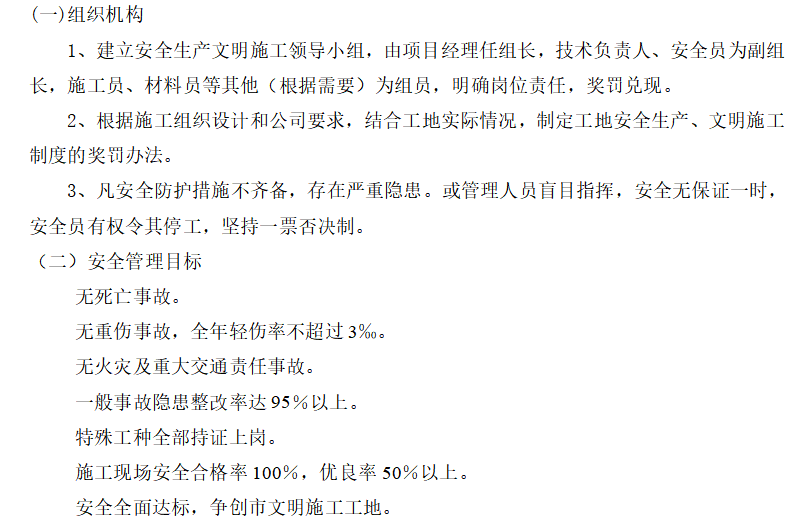 (一)组织机构

1、建立安全生产文明施工领导小组，由项目经理任组长，技术负责人、安全员为副组长，施工员、材料员等其他（根据需要）为组员，明确岗位责任，奖罚兑现。

2、根据施工组织设计和公司要求，结合工地实际情况，制定工地安全生产、文明施工制度的奖罚办法。

3、凡安全防护措施不齐备，存在严重隐患。或管理人员盲目指挥，安全无保证一时，安全员有权令其停工，坚持一票否决制。

（二）安全管理目标

无死亡事故。

无重伤事故，全年轻伤率不超过3‰。

无火灾及重大交通责任事故。

一般事故隐患整改率达95%以上。

特殊工种全部持证上岗。

施工现场安全合格率100%，优良率50%以上。

安全全面达标，争创市文明施工工地。